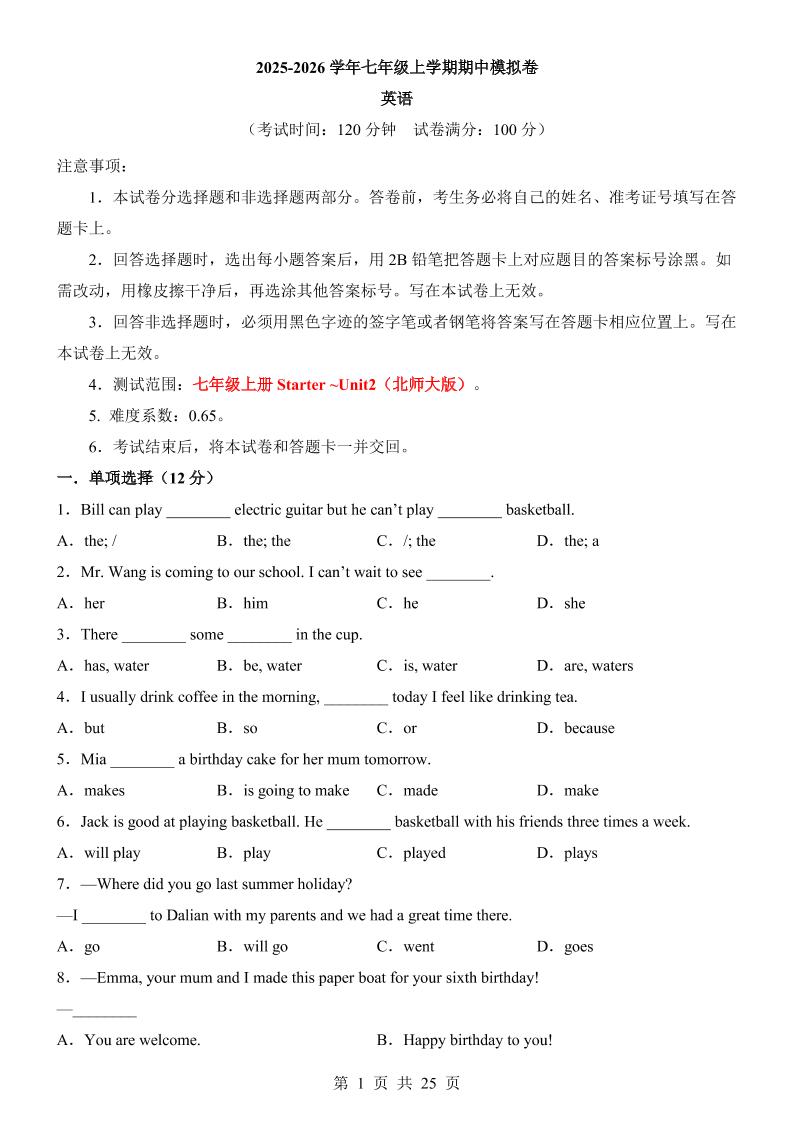 2025-2026 学年七年级上学期期中模拟卷

英语

（考试时间：120 分钟　试卷满分：100 分）

注意事项：

1．本试卷分选择题和非选择题两部分。答卷前，考生务必将自己的姓名、准考证号填写在答题卡上。

2．回答选择题时，选出每小题答案后，用 2B 铅笔把答题卡上对应题目的答案标号涂黑。如需改动，用橡皮擦干净后，再选涂其他答案标号。写在本试卷上无效。

3．回答非选择题时，必须用黑色字迹的签字笔或者钢笔将答案写在答题卡相应位置上。写在本试卷上无效。

4．测试范围：七年级上册 Starter ~Unit2（北师大版）。

5. 难度系数：0.65。

6．考试结束后，将本试卷和答题卡一并交回。

一．单项选择（12 分）

1．Bill can play ________ electric guitar but he can't play ________ basketball.

A．the; /　B．the; the　C．/; the　D．the; a

2．Mr. Wang is coming to our school. I can't wait to see ________.

A．her　B．him　C．he　D．she

3．There ________ some ________ in the cup.

A．has, water　B．be, water　C．is, water　D．are, waters

4．I usually drink coffee in the morning, ________ today I feel like drinking tea.

A．but　B．so　C．or　D．because

5．Mia ________ a birthday cake for her mum tomorrow.

A．makes　B．is going to make　C．made　D．make

6．Jack is good at playing basketball. He ________ basketball with his friends three times a week.

A．will play　B．play　C．played　D．plays

7．—Where did you go last summer holiday?

—I ________ to Dalian with my parents and we had a great time there.

A．go　B．will go　C．went　D．goes

8．—Emma, your mum and I made this paper boat for your sixth birthday!

—________

A．You are welcome.　B．Happy birthday to you!

第 1 页 共 25 页